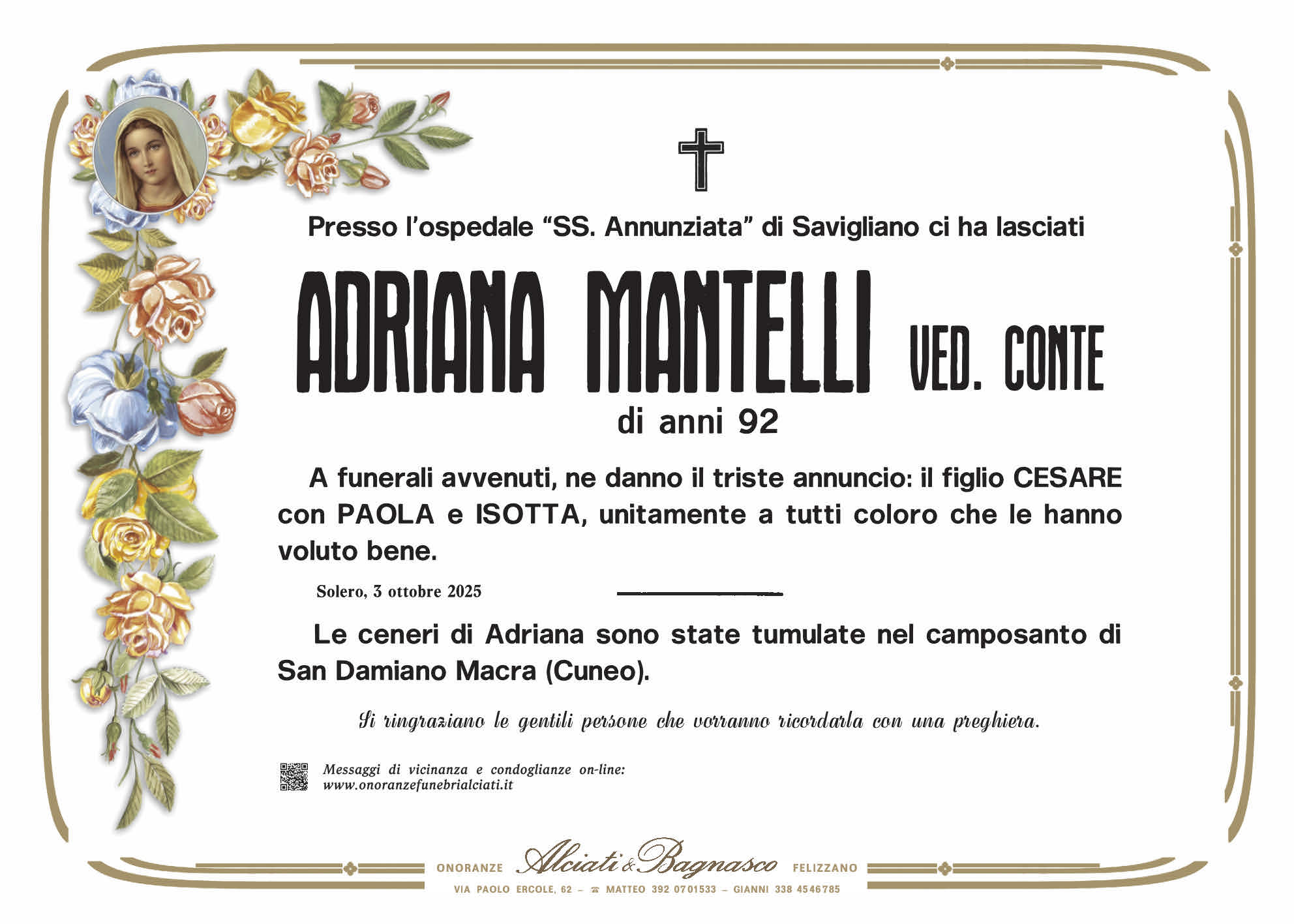 Presso l'ospedale "SS. Annunziata" di Savigliano ci ha lasciati

ADRIANA MANTELLI VED. CONTE

di anni 92

A funerali avvenuti, ne danno il triste annuncio: il figlio CESARE con PAOLA e ISOTTA, unitamente a tutti coloro che le hanno voluto bene.

Solero, 3 ottobre 2025

Le ceneri di Adriana sono state tumulate nel camposanto di San Damiano Macra (Cuneo).

Si ringraziano le gentili persone che vorranno ricordarla con una preghiera.

Messaggi di vicinanza e condoglianze on-line:
www.onoranzefunebrialciati.it

ONORANZE Alciati & Bagnasco FELIZZANO

VIA PAOLO ERCOLE, 62 - ☎ MATTEO 392 0701533 - GIANNI 338 4546785